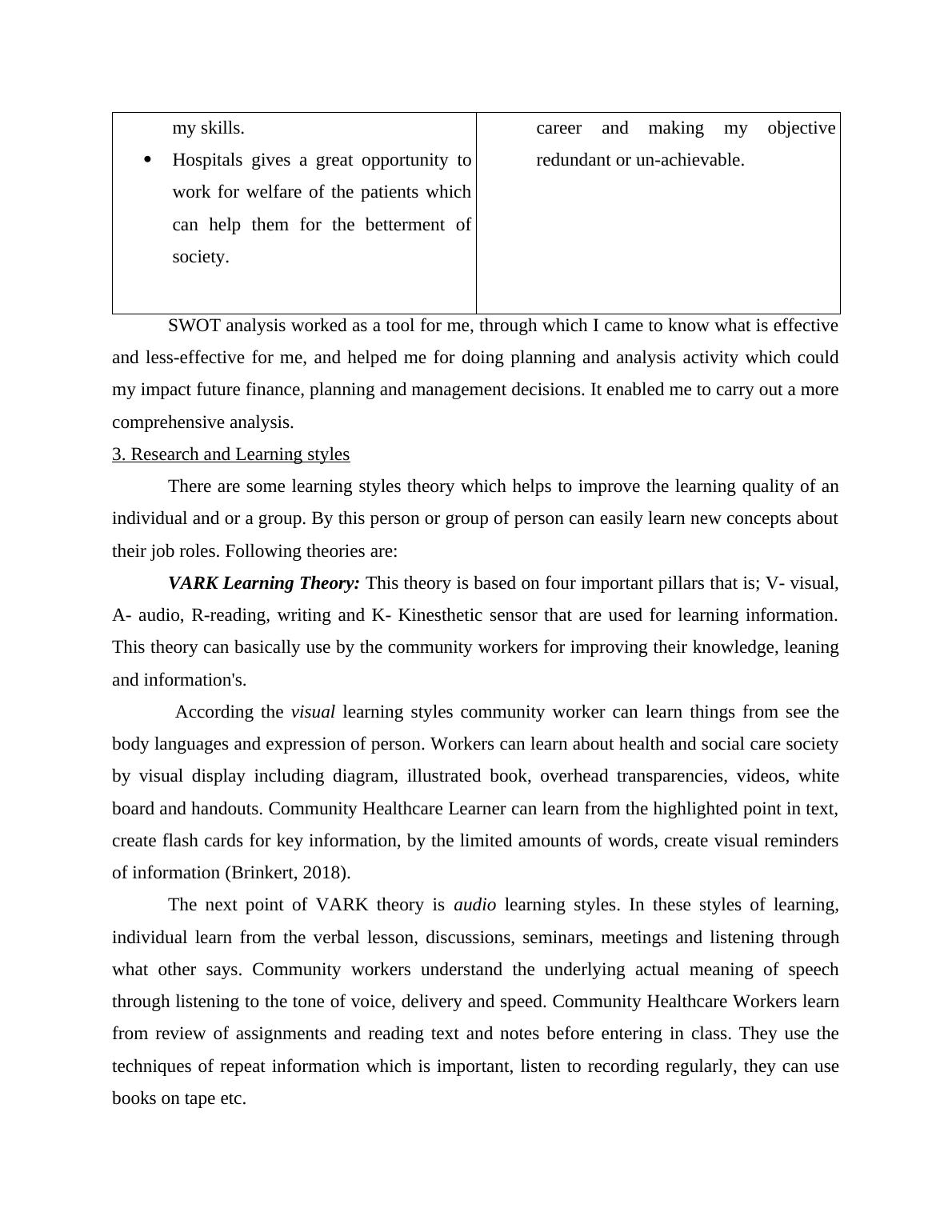 | my skills.<br>• Hospitals gives a great opportunity to work for welfare of the patients which can help them for the betterment of society. | career and making my objective redundant or un-achievable. |
|---|---|

SWOT analysis worked as a tool for me, through which I came to know what is effective and less-effective for me, and helped me for doing planning and analysis activity which could my impact future finance, planning and management decisions. It enabled me to carry out a more comprehensive analysis.

3. Research and Learning styles

There are some learning styles theory which helps to improve the learning quality of an individual and or a group. By this person or group of person can easily learn new concepts about their job roles. Following theories are:

VARK Learning Theory: This theory is based on four important pillars that is; V- visual, A- audio, R-reading, writing and K- Kinesthetic sensor that are used for learning information. This theory can basically use by the community workers for improving their knowledge, leaning and information's.

According the visual learning styles community worker can learn things from see the body languages and expression of person. Workers can learn about health and social care society by visual display including diagram, illustrated book, overhead transparencies, videos, white board and handouts. Community Healthcare Learner can learn from the highlighted point in text, create flash cards for key information, by the limited amounts of words, create visual reminders of information (Brinkert, 2018).

The next point of VARK theory is audio learning styles. In these styles of learning, individual learn from the verbal lesson, discussions, seminars, meetings and listening through what other says. Community workers understand the underlying actual meaning of speech through listening to the tone of voice, delivery and speed. Community Healthcare Workers learn from review of assignments and reading text and notes before entering in class. They use the techniques of repeat information which is important, listen to recording regularly, they can use books on tape etc.